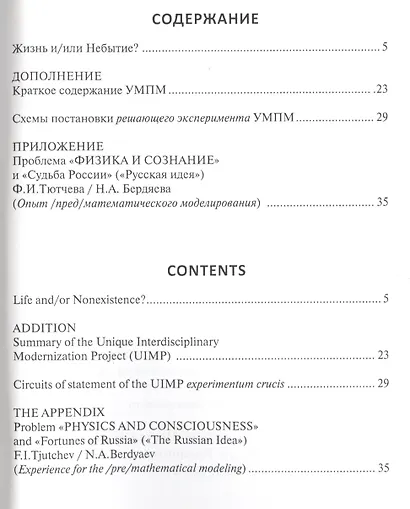 СОДЕРЖАНИЕ

Жизнь и/или Небытие? 5

ДОПОЛНЕНИЕ
Краткое содержание УМПМ 23

Схемы постановки решающего эксперимента УМПМ 29

ПРИЛОЖЕНИЕ
Проблема «ФИЗИКА И СОЗНАНИЕ»
и «Судьба России» («Русская идея»)
Ф.И.Тютчева / Н.А. Бердяева
(Опыт /пред/математического моделирования) 35

CONTENTS

Life and/or Nonexistence? 5

ADDITION
Summary of the Unique Interdisciplinary
Modernization Project (UIMP) 23

Circuits of statement of the UIMP experimentum crucis 29

THE APPENDIX
Problem «PHYSICS AND CONSCIOUSNESS»
and «Fortunes of Russia» («The Russian Idea»)
F.I.Tjutchev / N.A.Berdyaev
(Experience for the /pre/mathematical modeling) 35